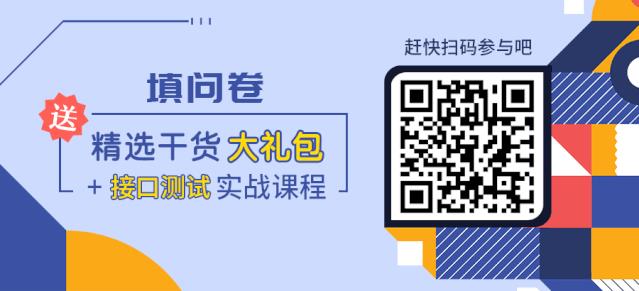 填问卷

送

精选干货 大礼包

+ 接口测试 实战课程

赶快扫码参与吧